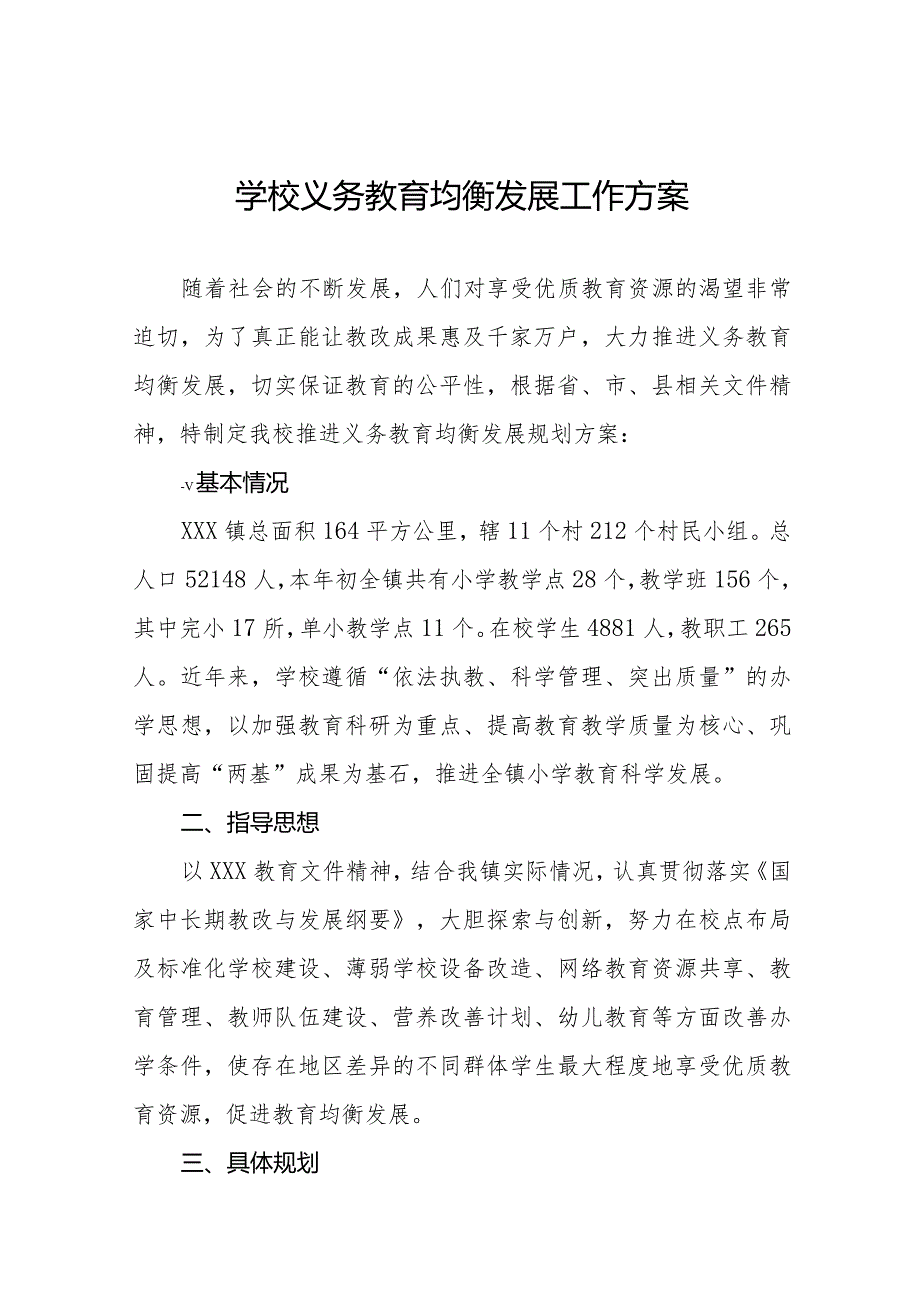 学校义务教育均衡发展工作方案

随着社会的不断发展，人们对享受优质教育资源的渴望非常迫切，为了真正能让教改成果惠及千家万户，大力推进义务教育均衡发展，切实保证教育的公平性，根据省、市、县相关文件精神，特制定我校推进义务教育均衡发展规划方案：

-v基本情况

XXX镇总面积164平方公里，辖11个村212个村民小组。总人口52148人，本年初全镇共有小学教学点28个，教学班156个，其中完小17所，单小教学点11个。在校学生4881人，教职工265人。近年来，学校遵循“依法执教、科学管理、突出质量”的办学思想，以加强教育科研为重点、提高教育教学质量为核心、巩固提高“两基”成果为基石，推进全镇小学教育科学发展。

二、指导思想

以XXX教育文件精神，结合我镇实际情况，认真贯彻落实《国家中长期教改与发展纲要》，大胆探索与创新，努力在校点布局及标准化学校建设、薄弱学校设备改造、网络教育资源共享、教育管理、教师队伍建设、营养改善计划、幼儿教育等方面改善办学条件，使存在地区差异的不同群体学生最大程度地享受优质教育资源，促进教育均衡发展。

三、具体规划